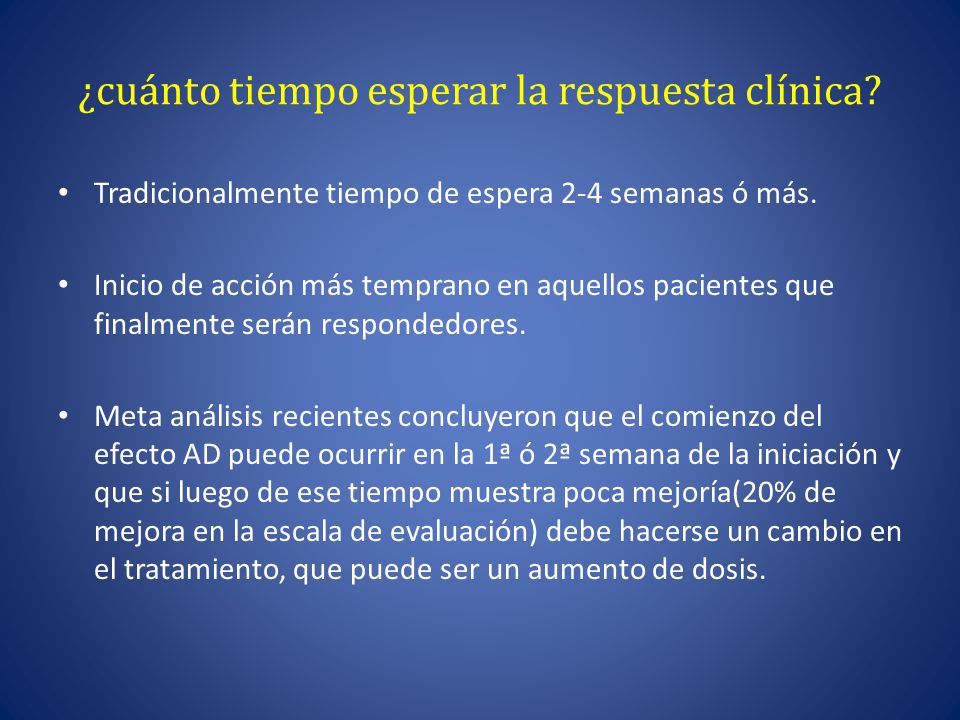 ¿cuánto tiempo esperar la respuesta clínica?

• Tradicionalmente tiempo de espera 2-4 semanas ó más.

• Inicio de acción más temprano en aquellos pacientes que finalmente serán respondedores.

• Meta análisis recientes concluyeron que el comienzo del efecto AD puede ocurrir en la 1ª ó 2ª semana de la iniciación y que si luego de ese tiempo muestra poca mejoría(20% de mejora en la escala de evaluación) debe hacerse un cambio en el tratamiento, que puede ser un aumento de dosis.